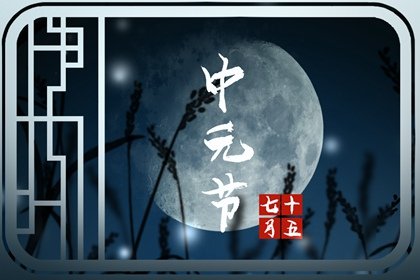 中元节

七月十五